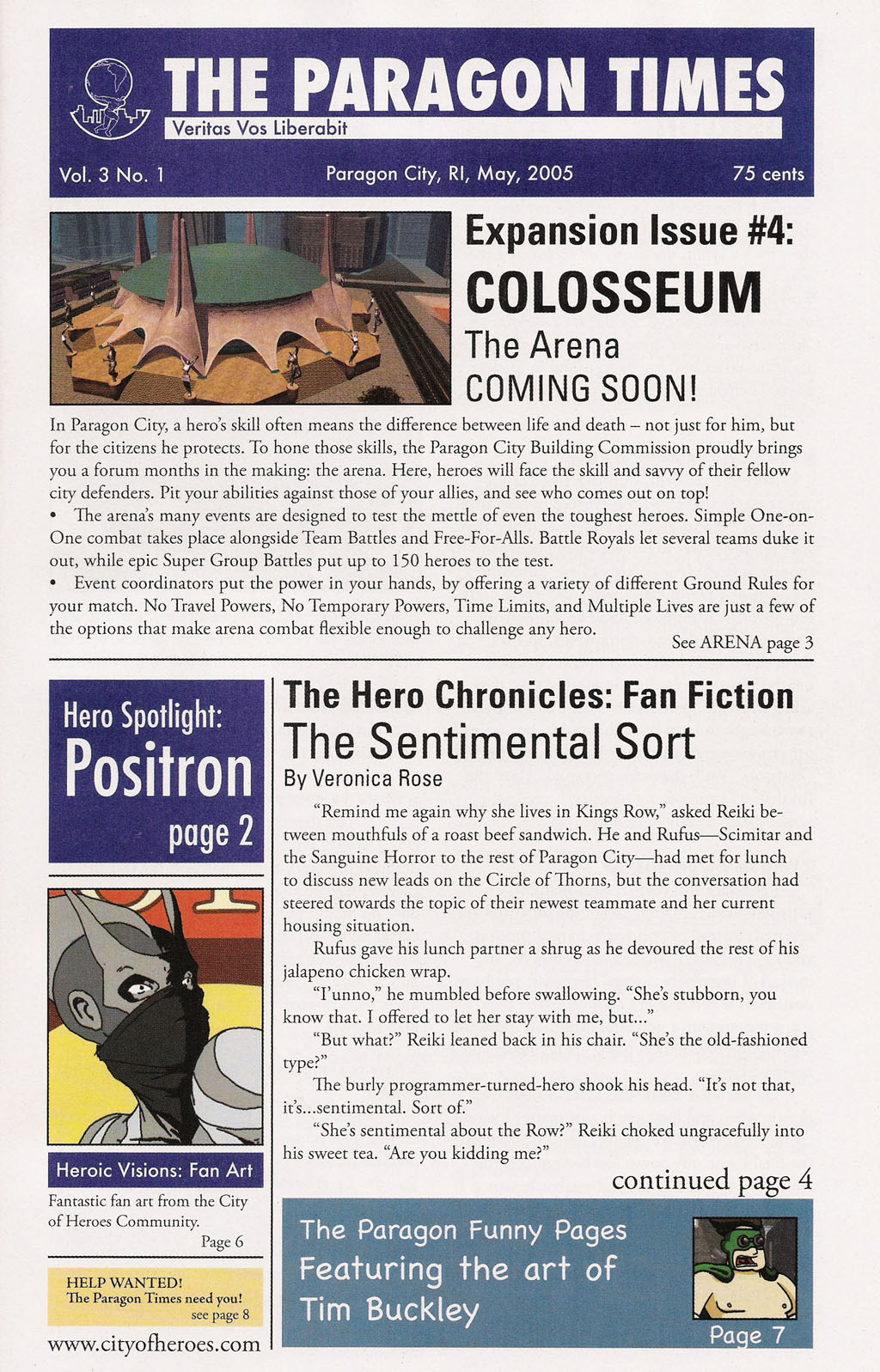 THE PARAGON TIMES
Veritas Vos Liberabit

Vol. 3 No. 1 Paragon City, RI, May, 2005 75 cents

Expansion Issue #4:
COLOSSEUM
The Arena
COMING SOON!

In Paragon City, a hero's skill often means the difference between life and death – not just for him, but for the citizens he protects. To hone those skills, the Paragon City Building Commission proudly brings you a forum months in the making: the arena. Here, heroes will face the skill and savvy of their fellow city defenders. Pit your abilities against those of your allies, and see who comes out on top!
• The arena's many events are designed to test the mettle of even the toughest heroes. Simple One-on-One combat takes place alongside Team Battles and Free-For-Alls. Battle Royals let several teams duke it out, while epic Super Group Battles put up to 150 heroes to the test.
• Event coordinators put the power in your hands, by offering a variety of different Ground Rules for your match. No Travel Powers, No Temporary Powers, Time Limits, and Multiple Lives are just a few of the options that make arena combat flexible enough to challenge any hero.
See ARENA page 3

Hero Spotlight:
Positron
page 2

Heroic Visions: Fan Art
Fantastic fan art from the City of Heroes Community.
Page 6

HELP WANTED!
The Paragon Times need you!
see page 8

www.cityofheroes.com

The Hero Chronicles: Fan Fiction
The Sentimental Sort
By Veronica Rose

"Remind me again why she lives in Kings Row," asked Reiki between mouthfuls of a roast beef sandwich. He and Rufus—Scimitar and the Sanguine Horror to the rest of Paragon City—had met for lunch to discuss new leads on the Circle of Thorns, but the conversation had steered towards the topic of their newest teammate and her current housing situation.

Rufus gave his lunch partner a shrug as he devoured the rest of his jalapeno chicken wrap.

"I'unno," he mumbled before swallowing. "She's stubborn, you know that. I offered to let her stay with me, but..."

"But what?" Reiki leaned back in his chair. "She's the old-fashioned type?"

The burly programmer-turned-hero shook his head. "It's not that, it's...sentimental. Sort of."

"She's sentimental about the Row?" Reiki choked ungracefully into his sweet tea. "Are you kidding me?"

continued page 4

The Paragon Funny Pages
Featuring the art of
Tim Buckley
Page 7